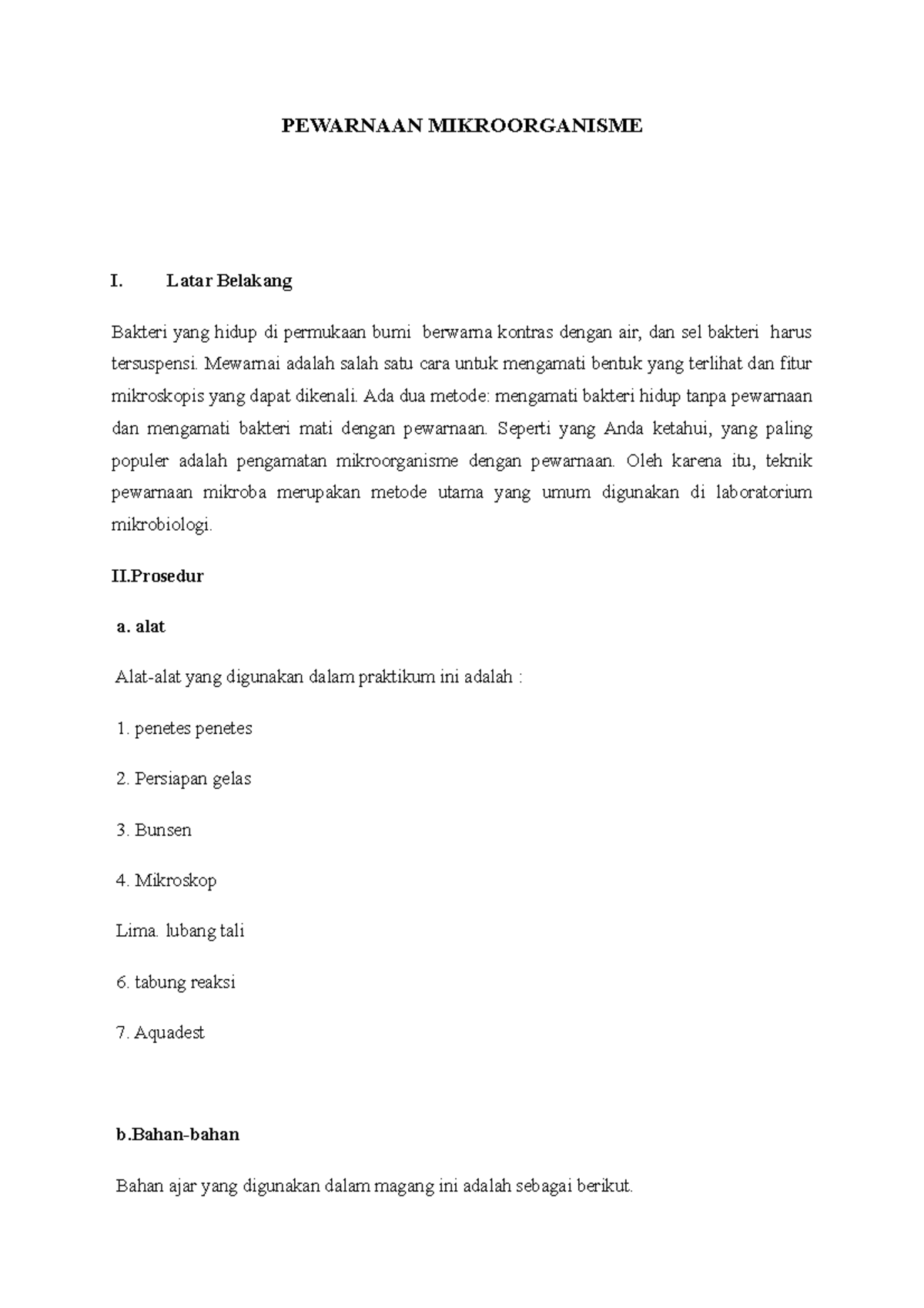 PEWARNAAN MIKROORGANISME

I. Latar Belakang

Bakteri yang hidup di permukaan bumi berwarna kontras dengan air, dan sel bakteri harus tersuspensi. Mewarnai adalah salah satu cara untuk mengamati bentuk yang terlihat dan fitur mikroskopis yang dapat dikenali. Ada dua metode: mengamati bakteri hidup tanpa pewarnaan dan mengamati bakteri mati dengan pewarnaan. Seperti yang Anda ketahui, yang paling populer adalah pengamatan mikroorganisme dengan pewarnaan. Oleh karena itu, teknik pewarnaan mikroba merupakan metode utama yang umum digunakan di laboratorium mikrobiologi.

II.Prosedur

a. alat

Alat-alat yang digunakan dalam praktikum ini adalah :

1. penetes penetes

2. Persiapan gelas

3. Bunsen

4. Mikroskop

Lima. lubang tali

6. tabung reaksi

7. Aquadest

b.Bahan-bahan

Bahan ajar yang digunakan dalam magang ini adalah sebagai berikut.